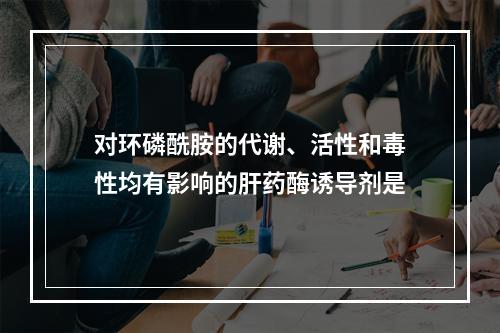 对环磷酰胺的代谢、活性和毒性均有影响的肝药酶诱导剂是